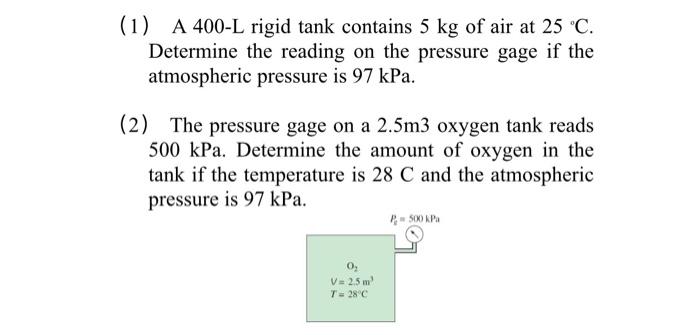 (1) A 400-L rigid tank contains 5 kg of air at 25 °C. Determine the reading on the pressure gage if the atmospheric pressure is 97 kPa.

(2) The pressure gage on a 2.5m3 oxygen tank reads 500 kPa. Determine the amount of oxygen in the tank if the temperature is 28 C and the atmospheric pressure is 97 kPa.

$P_g = 500$ kPa

$O_2$
$V = 2.5\ m^3$
$T = 28°C$